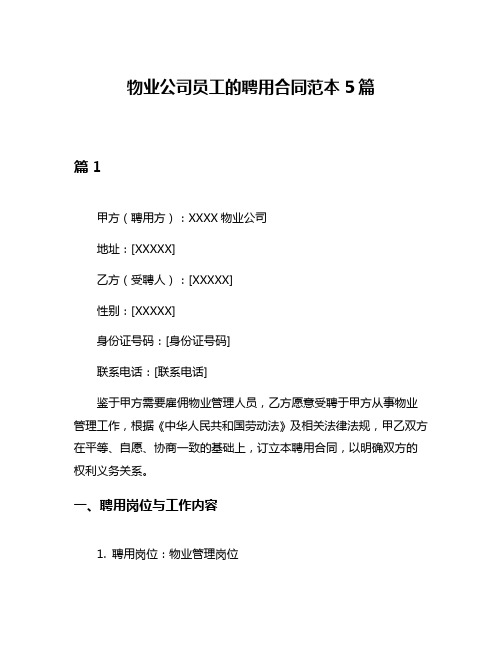 物业公司员工的聘用合同范本 5 篇

篇 1

甲方（聘用方）：XXXX 物业公司

地址：[XXXXX]

乙方（受聘人）：[XXXXX]

性别：[XXXXX]

身份证号码：[身份证号码]

联系电话：[联系电话]

鉴于甲方需要雇佣物业管理人员，乙方愿意受聘于甲方从事物业管理工作，根据《中华人民共和国劳动法》及相关法律法规，甲乙双方在平等、自愿、协商一致的基础上，订立本聘用合同，以明确双方的权利义务关系。

一、聘用岗位与工作内容

1. 聘用岗位：物业管理岗位